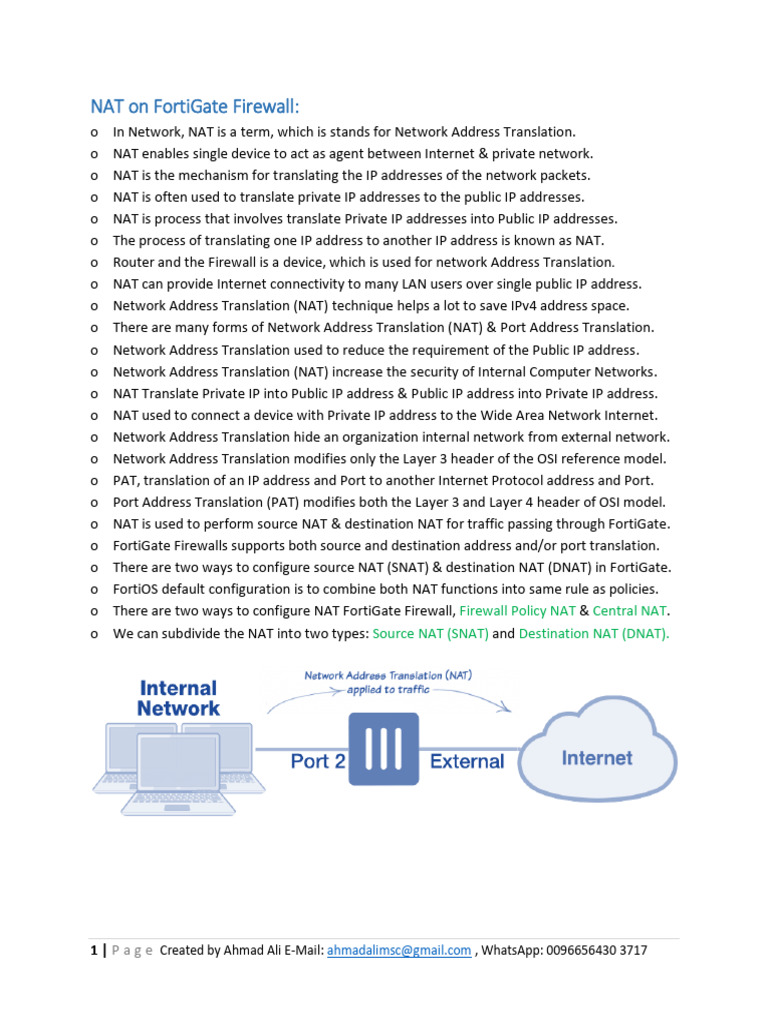 NAT on FortiGate Firewall:

o In Network, NAT is a term, which is stands for Network Address Translation.
o NAT enables single device to act as agent between Internet & private network.
o NAT is the mechanism for translating the IP addresses of the network packets.
o NAT is often used to translate private IP addresses to the public IP addresses.
o NAT is process that involves translate Private IP addresses into Public IP addresses.
o The process of translating one IP address to another IP address is known as NAT.
o Router and the Firewall is a device, which is used for network Address Translation.
o NAT can provide Internet connectivity to many LAN users over single public IP address.
o Network Address Translation (NAT) technique helps a lot to save IPv4 address space.
o There are many forms of Network Address Translation (NAT) & Port Address Translation.
o Network Address Translation used to reduce the requirement of the Public IP address.
o Network Address Translation (NAT) increase the security of Internal Computer Networks.
o NAT Translate Private IP into Public IP address & Public IP address into Private IP address.
o NAT used to connect a device with Private IP address to the Wide Area Network Internet.
o Network Address Translation hide an organization internal network from external network.
o Network Address Translation modifies only the Layer 3 header of the OSI reference model.
o PAT, translation of an IP address and Port to another Internet Protocol address and Port.
o Port Address Translation (PAT) modifies both the Layer 3 and Layer 4 header of OSI model.
o NAT is used to perform source NAT & destination NAT for traffic passing through FortiGate.
o FortiGate Firewalls supports both source and destination address and/or port translation.
o There are two ways to configure source NAT (SNAT) & destination NAT (DNAT) in FortiGate.
o FortiOS default configuration is to combine both NAT functions into same rule as policies.
o There are two ways to configure NAT FortiGate Firewall, Firewall Policy NAT & Central NAT.
o We can subdivide the NAT into two types: Source NAT (SNAT) and Destination NAT (DNAT).

Internal Network
Network Address Translation (NAT) applied to traffic
Port 2
External
Internet

1 | P a g e Created by Ahmad Ali E-Mail: ahmadalimsc@gmail.com , WhatsApp: 0096656430 3717